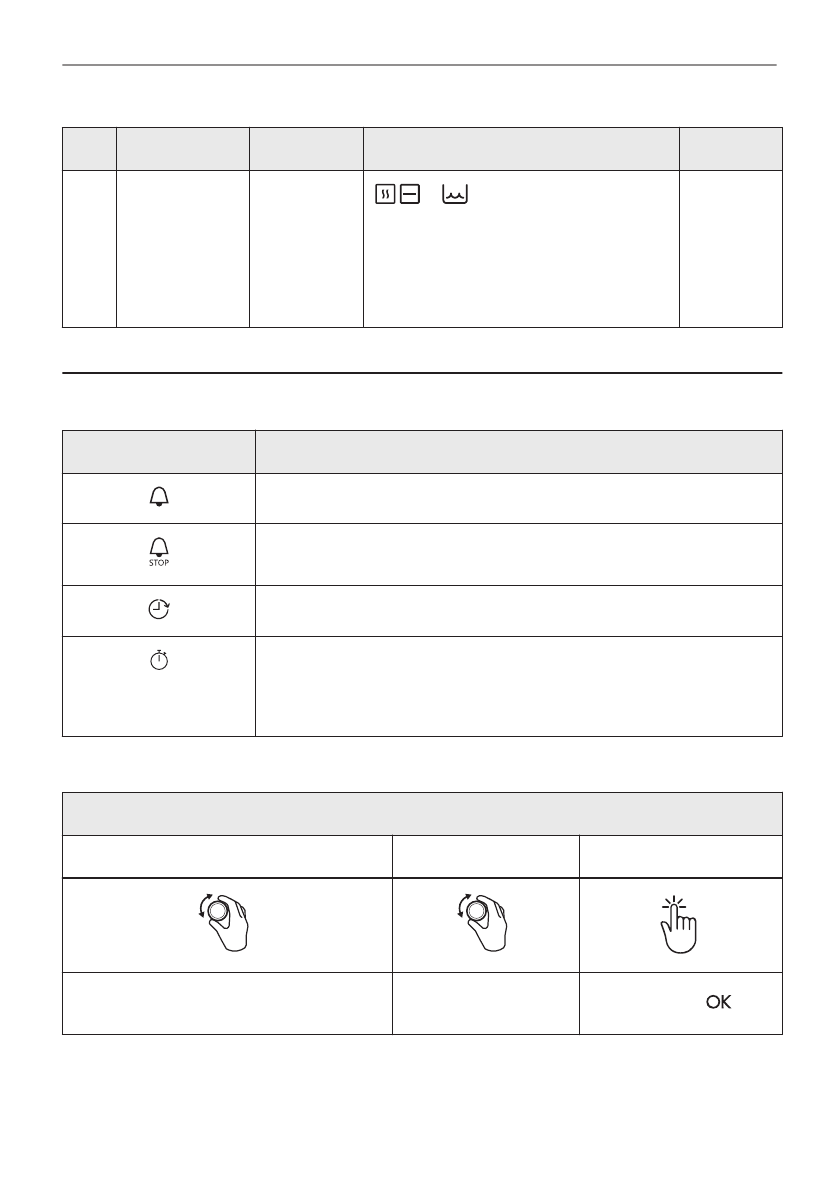 STOP

OK